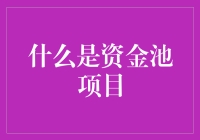 什么是资金池项目